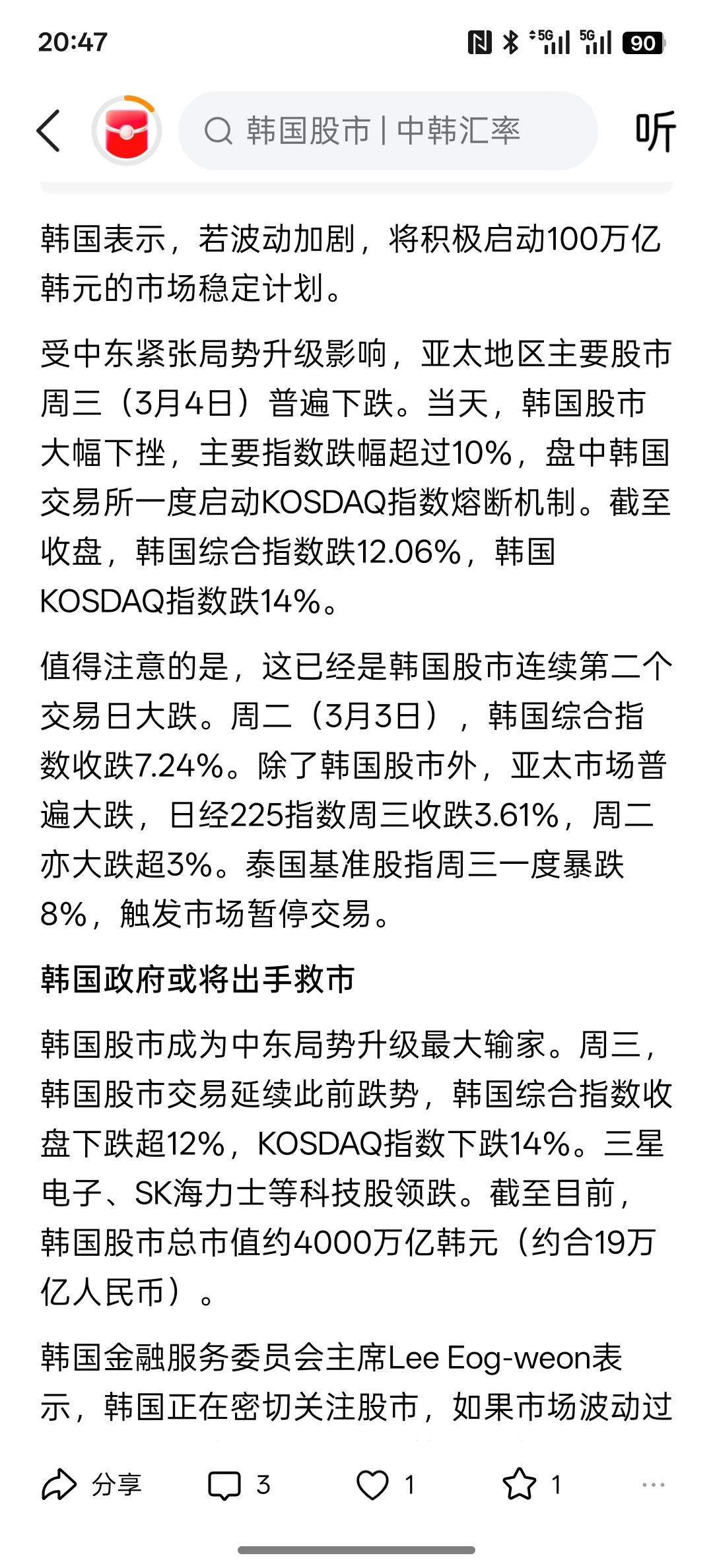 20:47

5G 5G 90

韩国股市 | 中韩汇率

听

韩国表示，若波动加剧，将积极启动100万亿韩元的市场稳定计划。

受中东紧张局势升级影响，亚太地区主要股市周三（3月4日）普遍下跌。当天，韩国股市大幅下挫，主要指数跌幅超过10%，盘中韩国交易所一度启动KOSDAQ指数熔断机制。截至收盘，韩国综合指数跌12.06%，韩国KOSDAQ指数跌14%。

值得注意的是，这已经是韩国股市连续第二个交易日大跌。周二（3月3日），韩国综合指数收跌7.24%。除了韩国股市外，亚太市场普遍大跌，日经225指数周三收跌3.61%，周二亦大跌超3%。泰国基准股指周三一度暴跌8%，触发市场暂停交易。

韩国政府或将出手救市

韩国股市成为中东局势升级最大输家。周三，韩国股市交易延续此前跌势，韩国综合指数收盘下跌超12%，KOSDAQ指数下跌14%。三星电子、SK海力士等科技股领跌。截至目前，韩国股市总市值约4000万亿韩元（约合19万亿人民币）。

韩国金融服务委员会主席Lee Eog-weon表示，韩国正在密切关注股市，如果市场波动过

分享 3 1 1